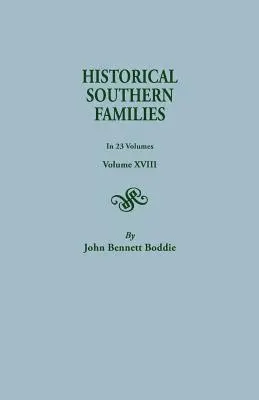 HISTORICAL SOUTHERN FAMILIES

In 23 Volumes

Volume XVIII

By

John Bennett Boddie